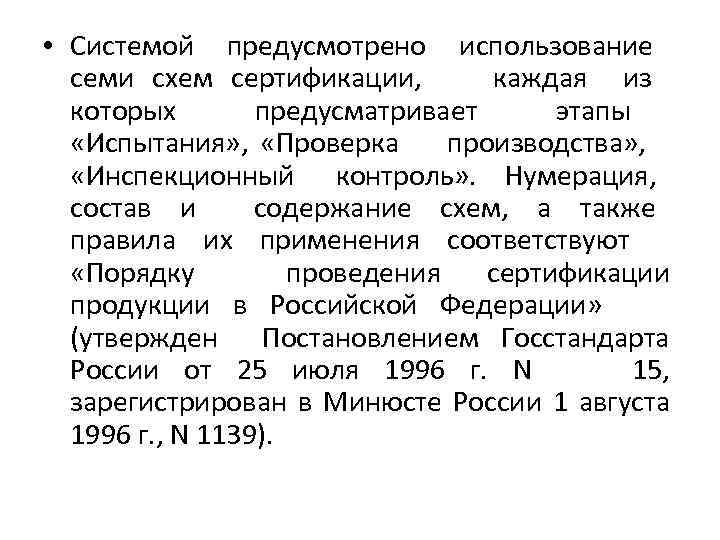 • Системой предусмотрено использование семи схем сертификации, каждая из которых предусматривает этапы «Испытания», «Проверка производства», «Инспекционный контроль». Нумерация, состав и содержание схем, а также правила их применения соответствуют «Порядку проведения сертификации продукции в Российской Федерации» (утвержден Постановлением Госстандарта России от 25 июля 1996 г. N 15, зарегистрирован в Минюсте России 1 августа 1996 г., N 1139).